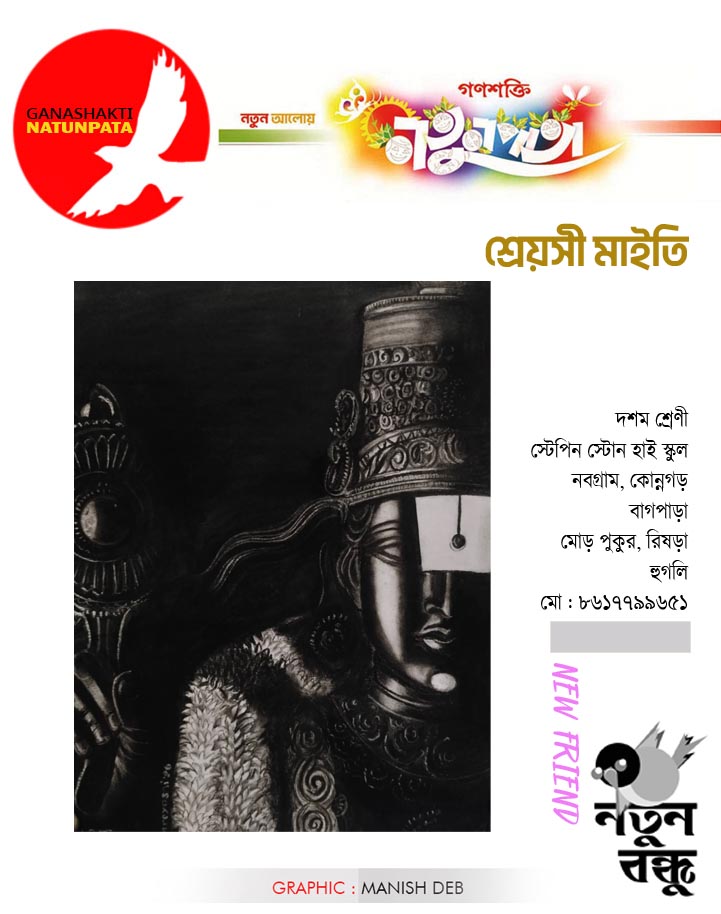 GANASHAKTI
NATUNPATA

নতুন আলোয়
গণশক্তি
নতুনপাতা

শ্রেয়সী মাইতি

দশম শ্রেণী
স্টেপিন স্টোন হাই স্কুল
নবগ্রাম, কোন্নগড়
বাগপাড়া
মোড় পুকুর, রিষড়া
হুগলি
মো : ৮৬১৭৭৯৯৬৫১

NEW FRIEND

নতুন বন্ধু

GRAPHIC : MANISH DEB